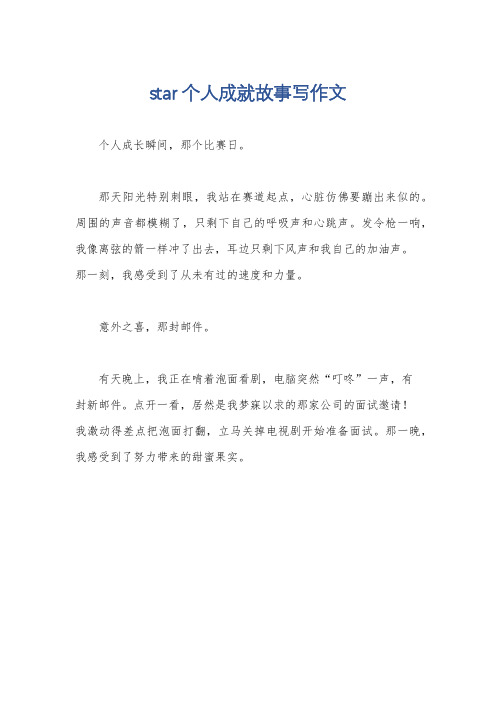 star个人成就故事写作文

个人成长瞬间，那个比赛日。

那天阳光特别刺眼，我站在赛道起点，心脏仿佛要蹦出来似的。周围的声音都模糊了，只剩下自己的呼吸声和心跳声。发令枪一响，我像离弦的箭一样冲了出去，耳边只剩下风声和我自己的加油声。那一刻，我感受到了从未有过的速度和力量。

意外之喜，那封邮件。

有天晚上，我正在啃着泡面看剧，电脑突然“叮咚”一声，有封新邮件。点开一看，居然是我梦寐以求的那家公司的面试邀请！我激动得差点把泡面打翻，立马关掉电视剧开始准备面试。那一晚，我感受到了努力带来的甜蜜果实。